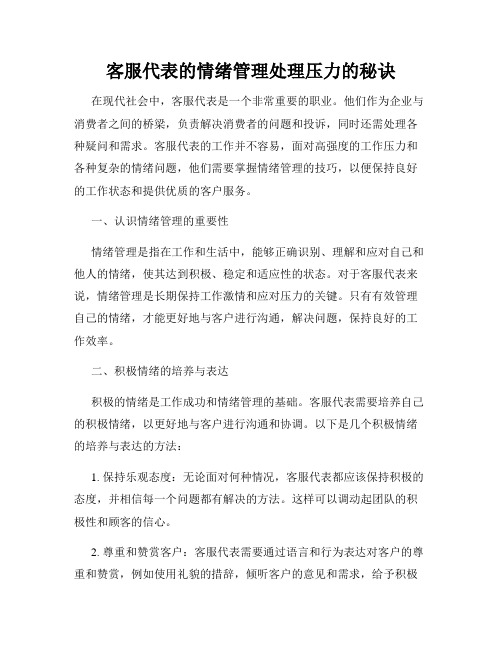 客服代表的情绪管理处理压力的秘诀

在现代社会中，客服代表是一个非常重要的职业。他们作为企业与消费者之间的桥梁，负责解决消费者的问题和投诉，同时还需处理各种疑问和需求。客服代表的工作并不容易，面对高强度的工作压力和各种复杂的情绪问题，他们需要掌握情绪管理的技巧，以便保持良好的工作状态和提供优质的客户服务。

一、认识情绪管理的重要性

情绪管理是指在工作和生活中，能够正确识别、理解和应对自己和他人的情绪，使其达到积极、稳定和适应性的状态。对于客服代表来说，情绪管理是长期保持工作激情和应对压力的关键。只有有效管理自己的情绪，才能更好地与客户进行沟通，解决问题，保持良好的工作效率。

二、积极情绪的培养与表达

积极的情绪是工作成功和情绪管理的基础。客服代表需要培养自己的积极情绪，以更好地与客户进行沟通和协调。以下是几个积极情绪的培养与表达的方法：

1. 保持乐观态度：无论面对何种情况，客服代表都应该保持积极的态度，并相信每一个问题都有解决的方法。这样可以调动起团队的积极性和顾客的信心。

2. 尊重和赞赏客户：客服代表需要通过语言和行为表达对客户的尊重和赞赏，例如使用礼貌的措辞，倾听客户的意见和需求，给予积极